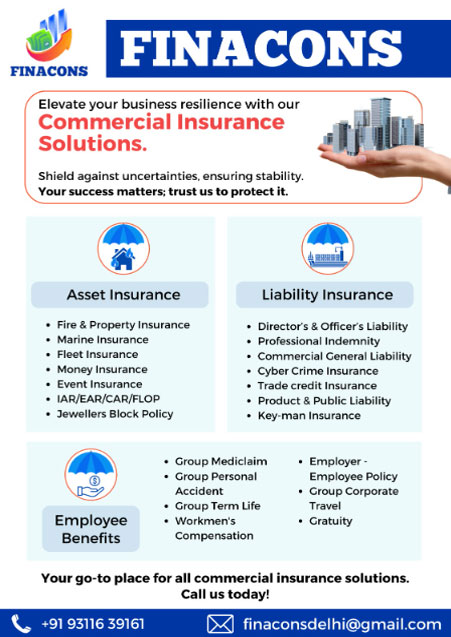 FINACONS

FINACONS

Elevate your business resilience with our
Commercial Insurance Solutions.

Shield against uncertainties, ensuring stability.
Your success matters; trust us to protect it.

Asset Insurance

- Fire & Property Insurance
- Marine Insurance
- Fleet Insurance
- Money Insurance
- Event Insurance
- IAR/EAR/CAR/FLOP
- Jewellers Block Policy

Liability Insurance

- Director's & Officer's Liability
- Professional Indemnity
- Commercial General Liability
- Cyber Crime Insurance
- Trade credit Insurance
- Product & Public Liability
- Key-man Insurance

Employee Benefits

- Group Mediclaim
- Group Personal Accident
- Group Term Life
- Workmen's Compensation

- Employer - Employee Policy
- Group Corporate Travel
- Gratuity

Your go-to place for all commercial insurance solutions.
Call us today!

+91 93116 39161

finaconsdelhi@gmail.com